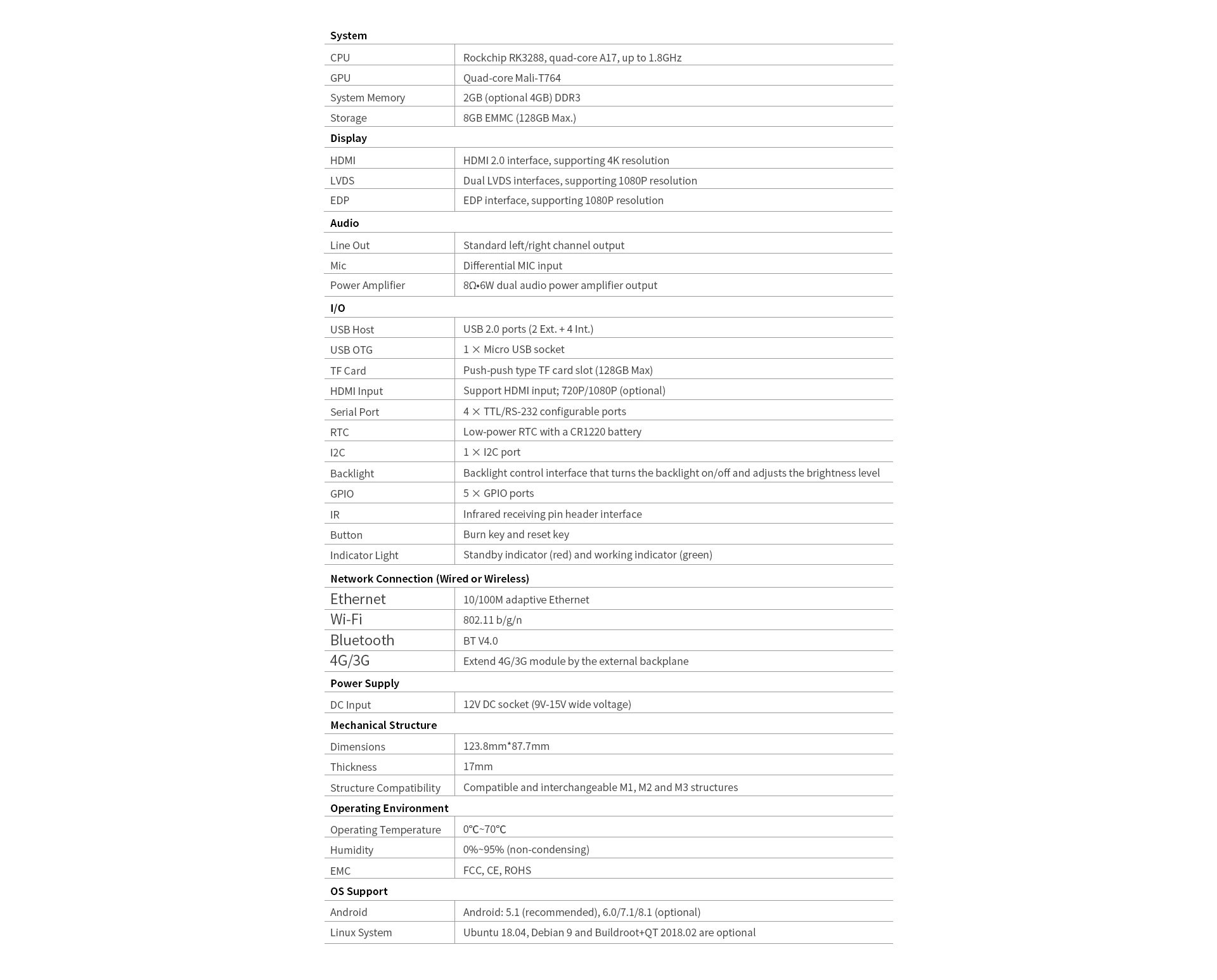 | System | |
|---|---|
| CPU | Rockchip RK3288, quad-core A17, up to 1.8GHz |
| GPU | Quad-core Mali-T764 |
| System Memory | 2GB (optional 4GB) DDR3 |
| Storage | 8GB EMMC (128GB Max.) |
| **Display** | |
| HDMI | HDMI 2.0 interface, supporting 4K resolution |
| LVDS | Dual LVDS interfaces, supporting 1080P resolution |
| EDP | EDP interface, supporting 1080P resolution |
| **Audio** | |
| Line Out | Standard left/right channel output |
| Mic | Differential MIC input |
| Power Amplifier | 8Ω•6W dual audio power amplifier output |
| **I/O** | |
| USB Host | USB 2.0 ports (2 Ext. + 4 Int.) |
| USB OTG | 1 × Micro USB socket |
| TF Card | Push-push type TF card slot (128GB Max) |
| HDMI Input | Support HDMI input; 720P/1080P (optional) |
| Serial Port | 4 × TTL/RS-232 configurable ports |
| RTC | Low-power RTC with a CR1220 battery |
| I2C | 1 × I2C port |
| Backlight | Backlight control interface that turns the backlight on/off and adjusts the brightness level |
| GPIO | 5 × GPIO ports |
| IR | Infrared receiving pin header interface |
| Button | Burn key and reset key |
| Indicator Light | Standby indicator (red) and working indicator (green) |
| **Network Connection (Wired or Wireless)** | |
| Ethernet | 10/100M adaptive Ethernet |
| Wi-Fi | 802.11 b/g/n |
| Bluetooth | BT V4.0 |
| 4G/3G | Extend 4G/3G module by the external backplane |
| **Power Supply** | |
| DC Input | 12V DC socket (9V-15V wide voltage) |
| **Mechanical Structure** | |
| Dimensions | 123.8mm*87.7mm |
| Thickness | 17mm |
| Structure Compatibility | Compatible and interchangeable M1, M2 and M3 structures |
| **Operating Environment** | |
| Operating Temperature | 0℃~70℃ |
| Humidity | 0%~95% (non-condensing) |
| EMC | FCC, CE, ROHS |
| **OS Support** | |
| Android | Android: 5.1 (recommended), 6.0/7.1/8.1 (optional) |
| Linux System | Ubuntu 18.04, Debian 9 and Buildroot+QT 2018.02 are optional |